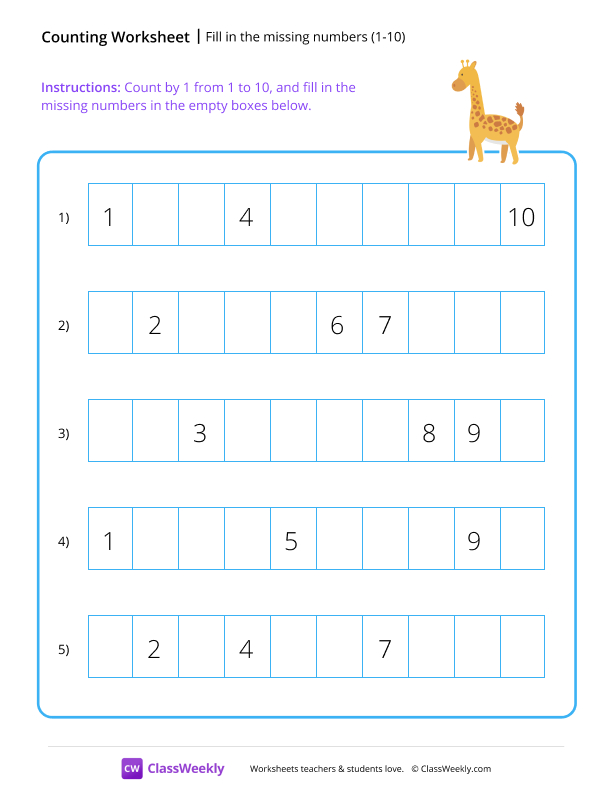 Counting Worksheet | Fill in the missing numbers (1-10)

Instructions: Count by 1 from 1 to 10, and fill in the missing numbers in the empty boxes below.

1)
| 1 | | | 4 | | | | | | 10 |
|---|---|---|---|---|---|---|---|---|---|

2)
| | 2 | | | | 6 | 7 | | | |
|---|---|---|---|---|---|---|---|---|---|

3)
| | | 3 | | | | | 8 | 9 | |
|---|---|---|---|---|---|---|---|---|---|

4)
| 1 | | | | 5 | | | | 9 | |
|---|---|---|---|---|---|---|---|---|---|

5)
| | 2 | | 4 | | | 7 | | | |
|---|---|---|---|---|---|---|---|---|---|

CW ClassWeekly Worksheets teachers & students love. © ClassWeekly.com